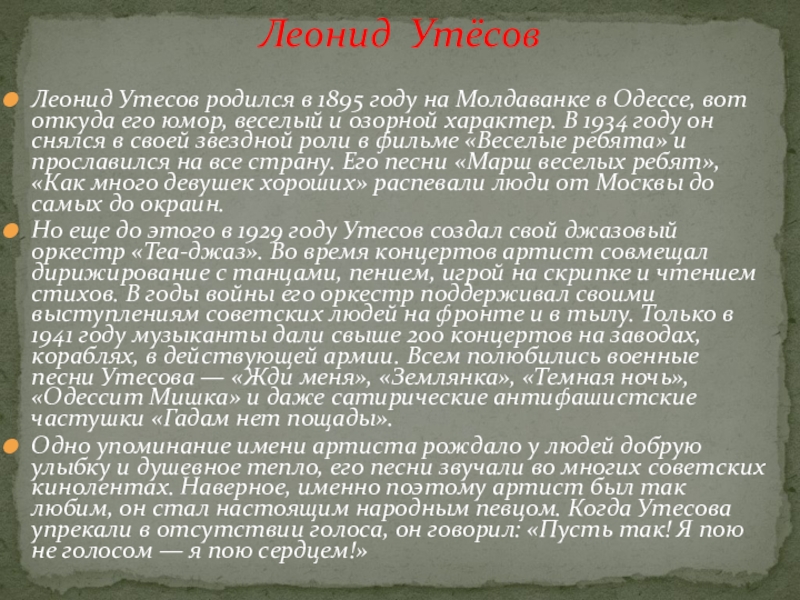 Леонид Утёсов

Леонид Утесов родился в 1895 году на Молдаванке в Одессе, вот откуда его юмор, веселый и озорной характер. В 1934 году он снялся в своей звездной роли в фильме «Веселые ребята» и прославился на все страну. Его песни «Марш веселых ребят», «Как много девушек хороших» распевали люди от Москвы до самых до окраин.

Но еще до этого в 1929 году Утесов создал свой джазовый оркестр «Теа-джаз». Во время концертов артист совмещал дирижирование с танцами, пением, игрой на скрипке и чтением стихов. В годы войны его оркестр поддерживал своими выступлениям советских людей на фронте и в тылу. Только в 1941 году музыканты дали свыше 200 концертов на заводах, кораблях, в действующей армии. Всем полюбились военные песни Утесова — «Жди меня», «Землянка», «Темная ночь», «Одессит Мишка» и даже сатирические антифашистские частушки «Гадам нет пощады».

Одно упоминание имени артиста рождало у людей добрую улыбку и душевное тепло, его песни звучали во многих советских кинолентах. Наверное, именно поэтому артист был так любим, он стал настоящим народным певцом. Когда Утесова упрекали в отсутствии голоса, он говорил: «Пусть так! Я пою не голосом — я пою сердцем!»